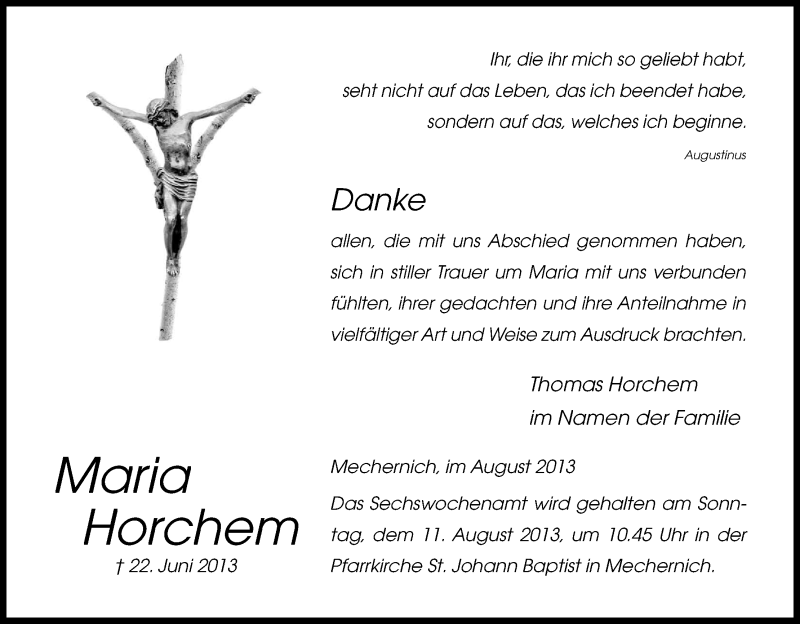 Ihr, die ihr mich so geliebt habt,
seht nicht auf das Leben, das ich beendet habe,
sondern auf das, welches ich beginne.

Augustinus

Danke

allen, die mit uns Abschied genommen haben, sich in stiller Trauer um Maria mit uns verbunden fühlten, ihrer gedachten und ihre Anteilnahme in vielfältiger Art und Weise zum Ausdruck brachten.

Thomas Horchem
im Namen der Familie

Maria Horchem
† 22. Juni 2013

Mechernich, im August 2013

Das Sechswochenamt wird gehalten am Sonntag, dem 11. August 2013, um 10.45 Uhr in der Pfarrkirche St. Johann Baptist in Mechernich.